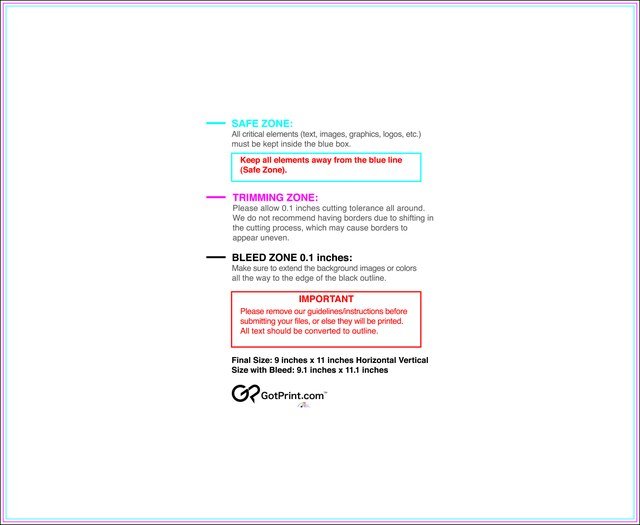 SAFE ZONE:
All critical elements (text, images, graphics, logos, etc.) must be kept inside the blue box.

Keep all elements away from the blue line (Safe Zone).

TRIMMING ZONE:
Please allow 0.1 inches cutting tolerance all around. We do not recommend having borders due to shifting in the cutting process, which may cause borders to appear uneven.

BLEED ZONE 0.1 inches:
Make sure to extend the background images or colors all the way to the edge of the black outline.

IMPORTANT
Please remove our guidelines/instructions before submitting your files, or else they will be printed. All text should be converted to outline.

Final Size: 9 inches x 11 inches Horizontal Vertical
Size with Bleed: 9.1 inches x 11.1 inches

GotPrint.com™